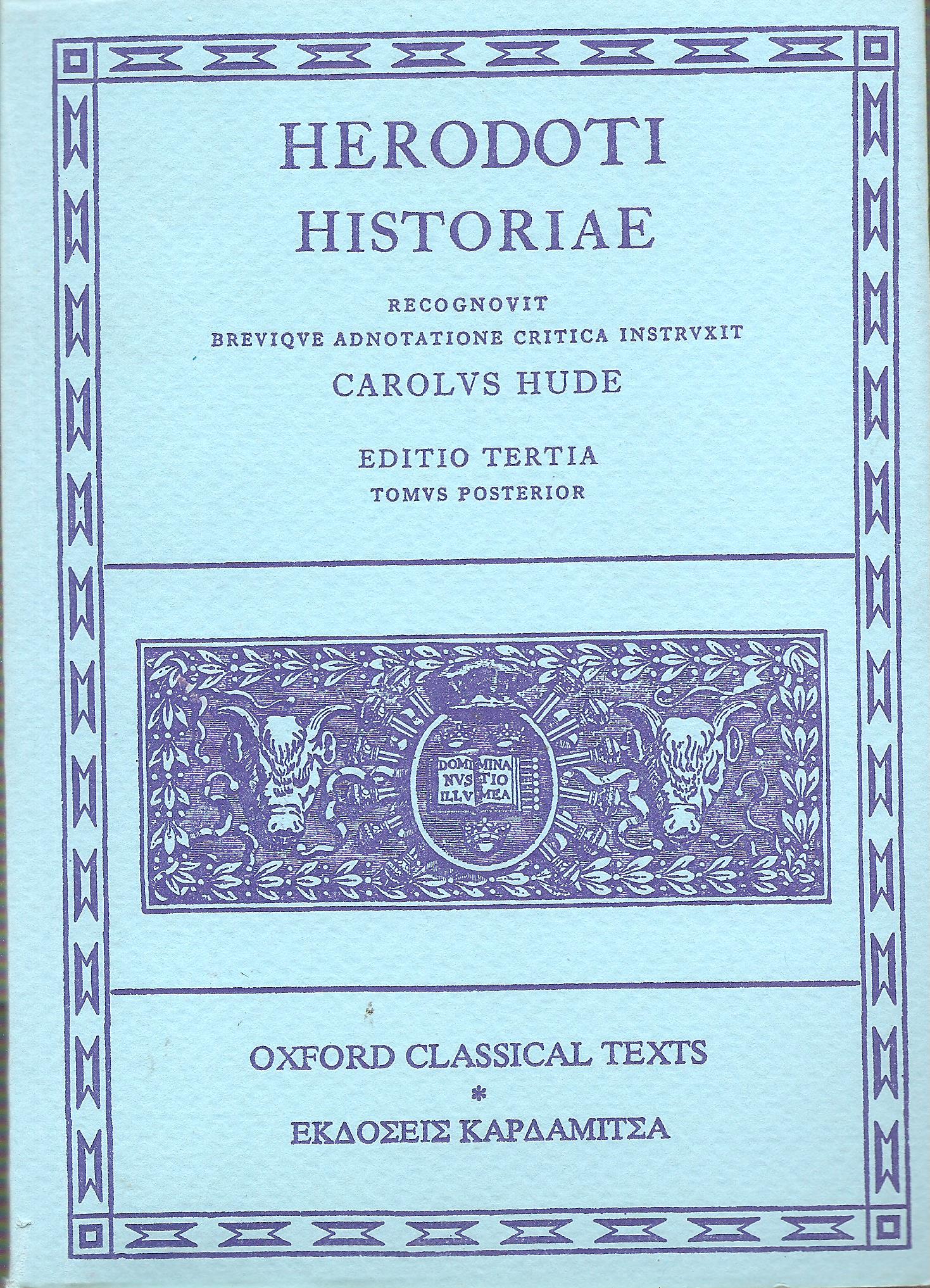 HERODOTI
HISTORIAE

RECOGNOVIT
BREVIQVE ADNOTATIONE CRITICA INSTRVXIT
CAROLVS HUDE

EDITIO TERTIA
TOMVS POSTERIOR

DOMI NVS ILLV MINA TIO MEA

OXFORD CLASSICAL TEXTS
*
ΕΚΔΟΣΕΙΣ ΚΑΡΔΑΜΙΤΣΑ